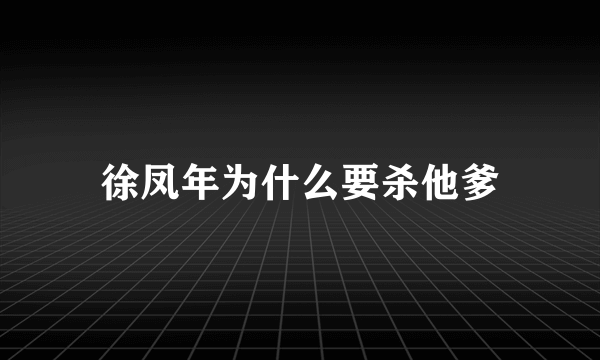 徐凤年为什么要杀他爹